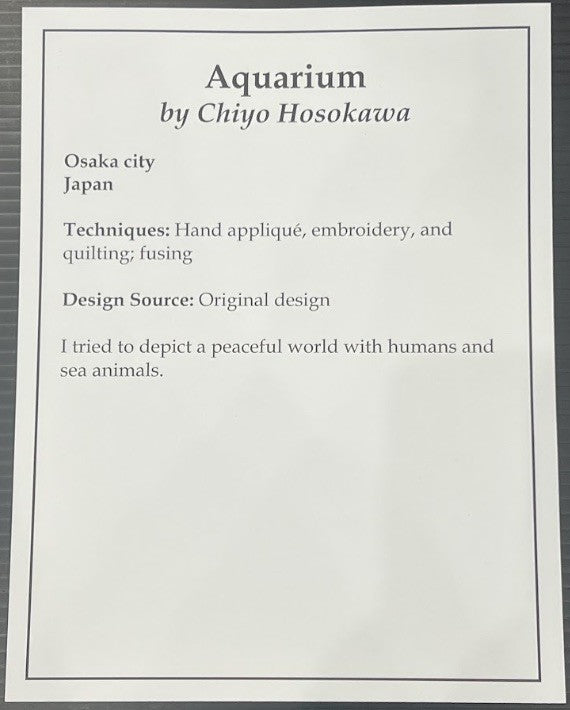 Aquarium
by Chiyo Hosokawa

Osaka city
Japan

Techniques: Hand appliqué, embroidery, and quilting; fusing

Design Source: Original design

I tried to depict a peaceful world with humans and sea animals.